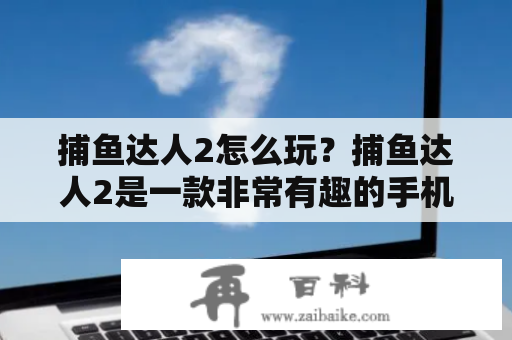 捕鱼达人2怎么玩？捕鱼达人2是一款非常有趣的手机

再 百科
www.zaibaike.com